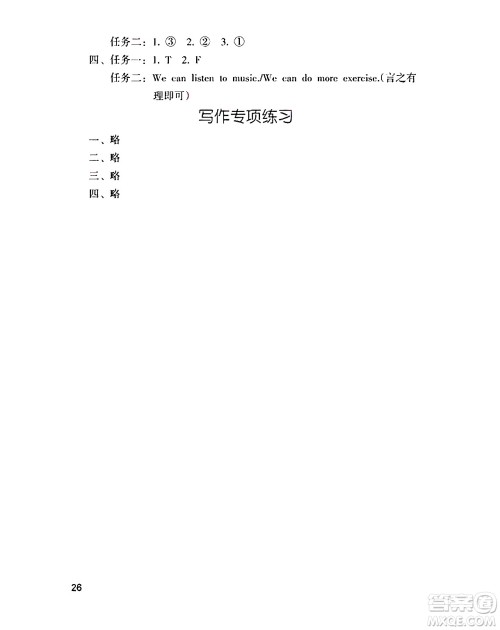 任务二：1. ③ 2. ② 3. ①

四、任务一：1. T 2. F

任务二：We can listen to music./We can do more exercise.(言之有理即可)

写作专项练习

一、略

二、略

三、略

四、略

26

答案圈
MXQE.COM